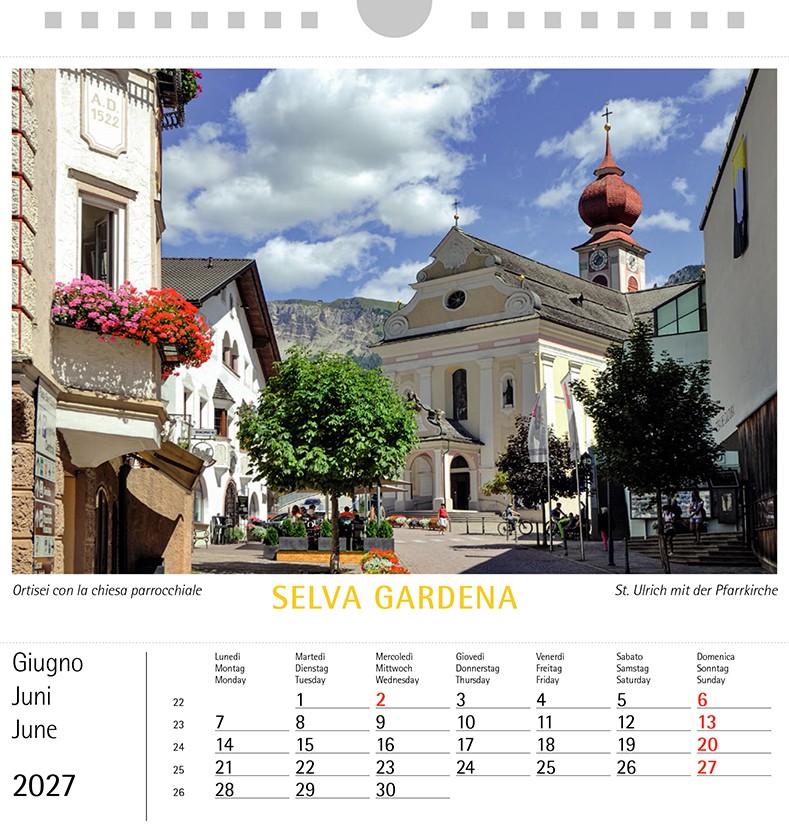 A.D. 1522

Ortisei con la chiesa parrocchiale

SELVA GARDENA

St. Ulrich mit der Pfarrkirche

Giugno
Juni
June

2027

| | Lunedì Montag Monday | Martedì Dienstag Tuesday | Mercoledì Mittwoch Wednesday | Giovedì Donnerstag Thursday | Venerdì Freitag Friday | Sabato Samstag Saturday | Domenica Sonntag Sunday |
|---|---|---|---|---|---|---|---|
| 22 | | 1 | 2 | 3 | 4 | 5 | 6 |
| 23 | 7 | 8 | 9 | 10 | 11 | 12 | 13 |
| 24 | 14 | 15 | 16 | 17 | 18 | 19 | 20 |
| 25 | 21 | 22 | 23 | 24 | 25 | 26 | 27 |
| 26 | 28 | 29 | 30 | | | | |